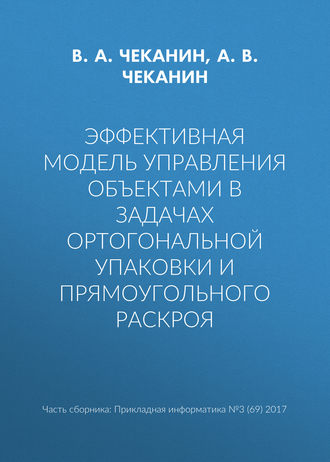 В. А. ЧЕКАНИН, А. В. ЧЕКАНИН

ЭФФЕКТИВНАЯ МОДЕЛЬ УПРАВЛЕНИЯ ОБЪЕКТАМИ В ЗАДАЧАХ ОРТОГОНАЛЬНОЙ УПАКОВКИ И ПРЯМОУГОЛЬНОГО РАСКРОЯ

Часть сборника: Прикладная информатика №3 (69) 2017